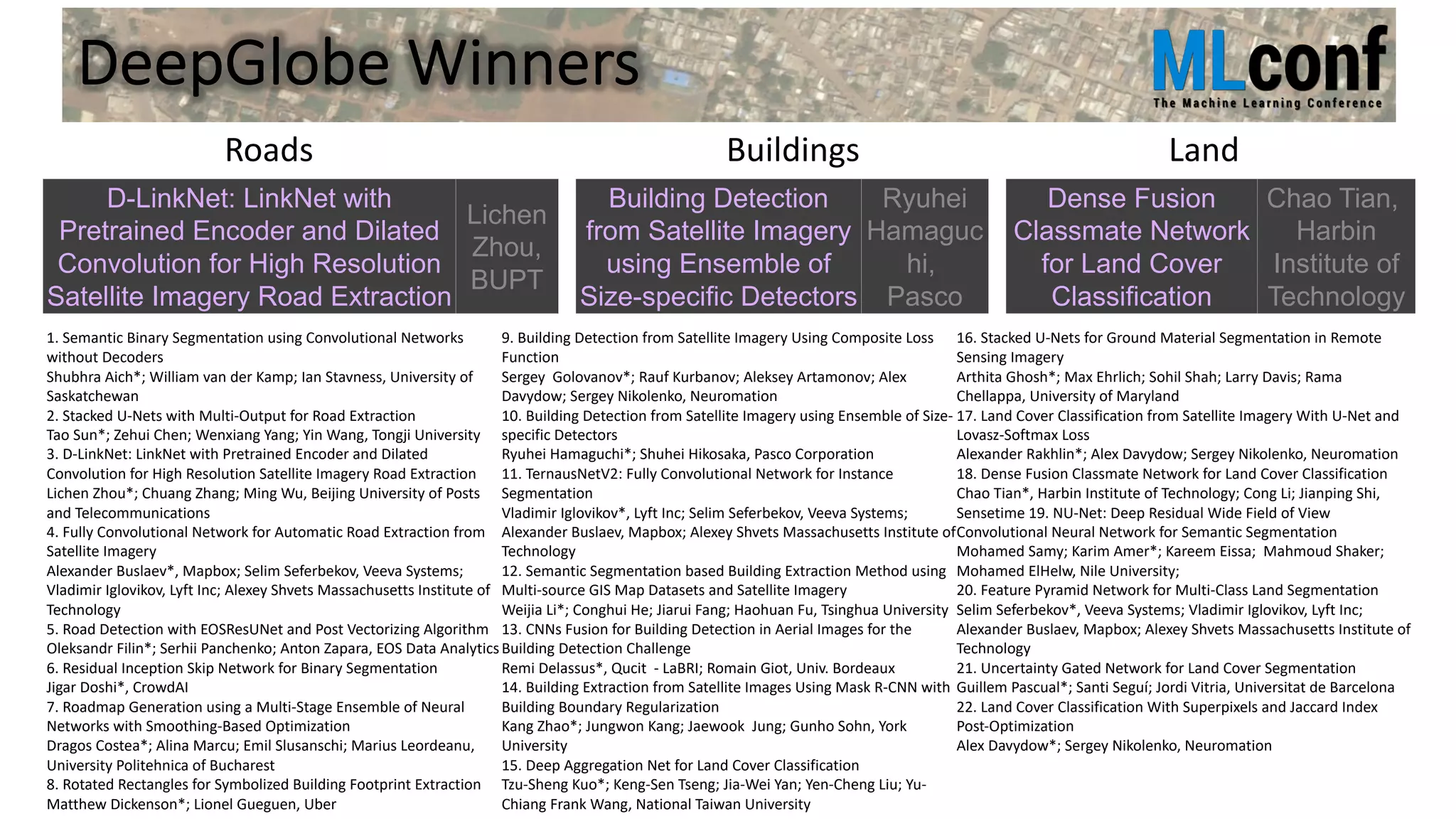 DeepGlobe Winners

MLconf
The Machine Learning Conference

Roads

| D-LinkNet: LinkNet with Pretrained Encoder and Dilated Convolution for High Resolution Satellite Imagery Road Extraction | Lichen Zhou, BUPT |
|---|---|

1. Semantic Binary Segmentation using Convolutional Networks without Decoders
Shubhra Aich*; William van der Kamp; Ian Stavness, University of Saskatchewan
2. Stacked U-Nets with Multi-Output for Road Extraction
Tao Sun*; Zehui Chen; Wenxiang Yang; Yin Wang, Tongji University
3. D-LinkNet: LinkNet with Pretrained Encoder and Dilated Convolution for High Resolution Satellite Imagery Road Extraction
Lichen Zhou*; Chuang Zhang; Ming Wu, Beijing University of Posts and Telecommunications
4. Fully Convolutional Network for Automatic Road Extraction from Satellite Imagery
Alexander Buslaev*, Mapbox; Selim Seferbekov, Veeva Systems; Vladimir Iglovikov, Lyft Inc; Alexey Shvets Massachusetts Institute of Technology
5. Road Detection with EOSResUNet and Post Vectorizing Algorithm
Oleksandr Filin*; Serhii Panchenko; Anton Zapara, EOS Data Analytics
6. Residual Inception Skip Network for Binary Segmentation
Jigar Doshi*, CrowdAI
7. Roadmap Generation using a Multi-Stage Ensemble of Neural Networks with Smoothing-Based Optimization
Dragos Costea*; Alina Marcu; Emil Slusanschi; Marius Leordeanu, University Politehnica of Bucharest
8. Rotated Rectangles for Symbolized Building Footprint Extraction
Matthew Dickenson*; Lionel Gueguen, Uber

Buildings

| Building Detection from Satellite Imagery using Ensemble of Size-specific Detectors | Ryuhei Hamaguchi, Pasco |
|---|---|

9. Building Detection from Satellite Imagery Using Composite Loss Function
Sergey Golovanov*; Rauf Kurbanov; Aleksey Artamonov; Alex Davydow; Sergey Nikolenko, Neuromation
10. Building Detection from Satellite Imagery using Ensemble of Size-specific Detectors
Ryuhei Hamaguchi*; Shuhei Hikosaka, Pasco Corporation
11. TernausNetV2: Fully Convolutional Network for Instance Segmentation
Vladimir Iglovikov*, Lyft Inc; Selim Seferbekov, Veeva Systems; Alexander Buslaev, Mapbox; Alexey Shvets Massachusetts Institute of Technology
12. Semantic Segmentation based Building Extraction Method using Multi-source GIS Map Datasets and Satellite Imagery
Weijia Li*; Conghui He; Jiarui Fang; Haohuan Fu, Tsinghua University
13. CNNs Fusion for Building Detection in Aerial Images for the Building Detection Challenge
Remi Delassus*, Qucit - LaBRI; Romain Giot, Univ. Bordeaux
14. Building Extraction from Satellite Images Using Mask R-CNN with Building Boundary Regularization
Kang Zhao*; Jungwon Kang; Jaewook Jung; Gunho Sohn, York University
15. Deep Aggregation Net for Land Cover Classification
Tzu-Sheng Kuo*; Keng-Sen Tseng; Jia-Wei Yan; Yen-Cheng Liu; Yu-Chiang Frank Wang, National Taiwan University

Land

| Dense Fusion Classmate Network for Land Cover Classification | Chao Tian, Harbin Institute of Technology |
|---|---|

16. Stacked U-Nets for Ground Material Segmentation in Remote Sensing Imagery
Arthita Ghosh*; Max Ehrlich; Sohil Shah; Larry Davis; Rama Chellappa, University of Maryland
17. Land Cover Classification from Satellite Imagery With U-Net and Lovasz-Softmax Loss
Alexander Rakhlin*; Alex Davydow; Sergey Nikolenko, Neuromation
18. Dense Fusion Classmate Network for Land Cover Classification
Chao Tian*, Harbin Institute of Technology; Cong Li; Jianping Shi, Sensetime 19. NU-Net: Deep Residual Wide Field of View Convolutional Neural Network for Semantic Segmentation
Mohamed Samy; Karim Amer*; Kareem Eissa; Mahmoud Shaker; Mohamed ElHelw, Nile University;
20. Feature Pyramid Network for Multi-Class Land Segmentation
Selim Seferbekov*, Veeva Systems; Vladimir Iglovikov, Lyft Inc; Alexander Buslaev, Mapbox; Alexey Shvets Massachusetts Institute of Technology
21. Uncertainty Gated Network for Land Cover Segmentation
Guillem Pascual*; Santi Seguí; Jordi Vitria, Universitat de Barcelona
22. Land Cover Classification With Superpixels and Jaccard Index Post-Optimization
Alex Davydow*; Sergey Nikolenko, Neuromation